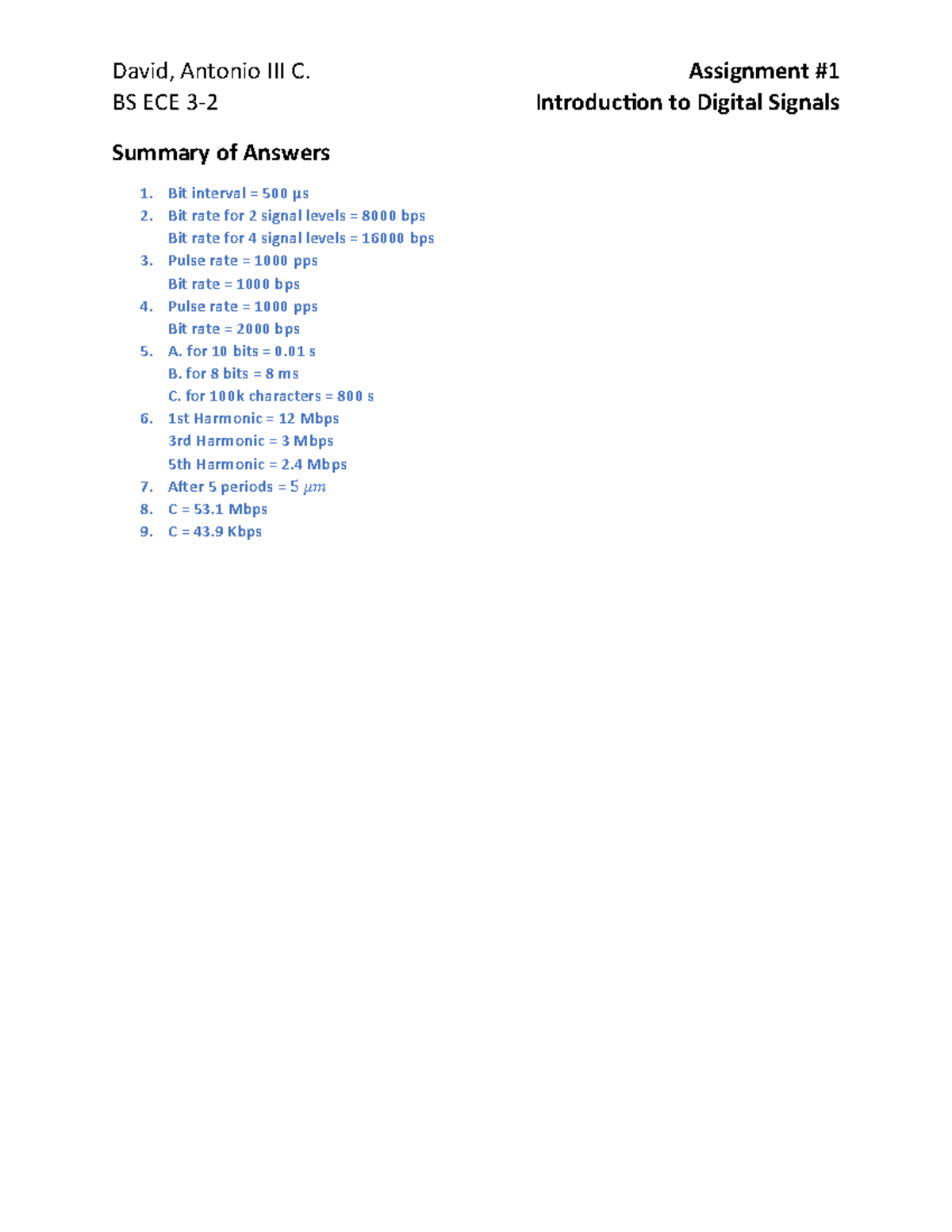 David, Antonio III C.
BS ECE 3-2

Assignment #1
Introduction to Digital Signals

Summary of Answers

1. Bit interval = 500 µs
2. Bit rate for 2 signal levels = 8000 bps
Bit rate for 4 signal levels = 16000 bps
3. Pulse rate = 1000 pps
Bit rate = 1000 bps
4. Pulse rate = 1000 pps
Bit rate = 2000 bps
5. A. for 10 bits = 0.01 s
B. for 8 bits = 8 ms
C. for 100k characters = 800 s
6. 1st Harmonic = 12 Mbps
3rd Harmonic = 3 Mbps
5th Harmonic = 2.4 Mbps
7. After 5 periods = $5\ \mu m$
8. C = 53.1 Mbps
9. C = 43.9 Kbps